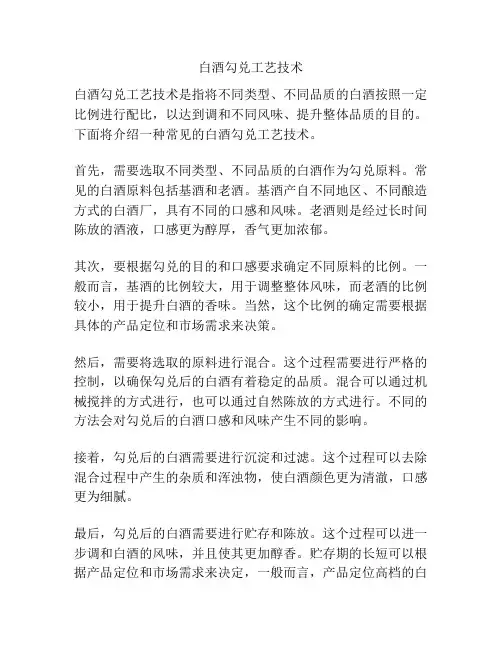 白酒勾兑工艺技术

白酒勾兑工艺技术是指将不同类型、不同品质的白酒按照一定比例进行配比，以达到调和不同风味、提升整体品质的目的。下面将介绍一种常见的白酒勾兑工艺技术。

首先，需要选取不同类型、不同品质的白酒作为勾兑原料。常见的白酒原料包括基酒和老酒。基酒产自不同地区、不同酿造方式的白酒厂，具有不同的口感和风味。老酒则是经过长时间陈放的酒液，口感更为醇厚，香气更加浓郁。

其次，要根据勾兑的目的和口感要求确定不同原料的比例。一般而言，基酒的比例较大，用于调整整体风味，而老酒的比例较小，用于提升白酒的香味。当然，这个比例的确定需要根据具体的产品定位和市场需求来决策。

然后，需要将选取的原料进行混合。这个过程需要进行严格的控制，以确保勾兑后的白酒有着稳定的品质。混合可以通过机械搅拌的方式进行，也可以通过自然陈放的方式进行。不同的方法会对勾兑后的白酒口感和风味产生不同的影响。

接着，勾兑后的白酒需要进行沉淀和过滤。这个过程可以去除混合过程中产生的杂质和浑浊物，使白酒颜色更为清澈，口感更为细腻。

最后，勾兑后的白酒需要进行贮存和陈放。这个过程可以进一步调和白酒的风味，并且使其更加醇香。贮存期的长短可以根据产品定位和市场需求来决定，一般而言，产品定位高档的白